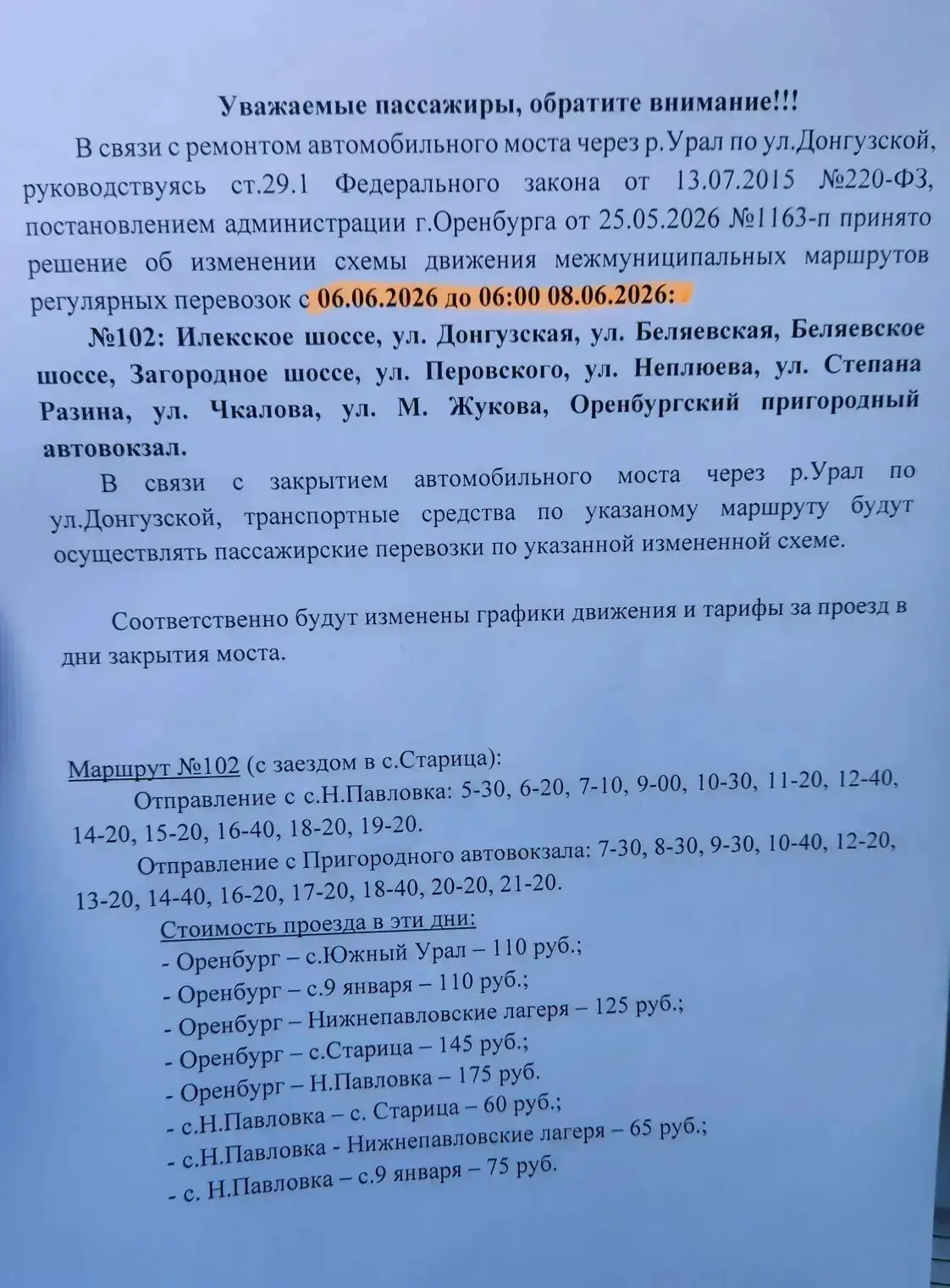 Уважаемые пассажиры, обратите внимание!!!

В связи с ремонтом автомобильного моста через р.Урал по ул.Донгузской, руководствуясь ст.29.1 Федерального закона от 13.07.2015 №220-ФЗ, постановлением администрации г.Оренбурга от 25.05.2026 №1163-п принято решение об изменении схемы движения межмуниципальных маршрутов регулярных перевозок с 06.06.2026 до 06:00 08.06.2026:

№102: Илекское шоссе, ул. Донгузская, ул. Беляевская, Беляевское шоссе, Загородное шоссе, ул. Перовского, ул. Неплюева, ул. Степана Разина, ул. Чкалова, ул. М. Жукова, Оренбургский пригородный автовокзал.

В связи с закрытием автомобильного моста через р.Урал по ул.Донгузской, транспортные средства по указаному маршруту будут осуществлять пассажирские перевозки по указанной измененной схеме.

Соответственно будут изменены графики движения и тарифы за проезд в дни закрытия моста.

Маршрут №102 (с заездом в с.Старица):

Отправление с с.Н.Павловка: 5-30, 6-20, 7-10, 9-00, 10-30, 11-20, 12-40, 14-20, 15-20, 16-40, 18-20, 19-20.

Отправление с Пригородного автовокзала: 7-30, 8-30, 9-30, 10-40, 12-20, 13-20, 14-40, 16-20, 17-20, 18-40, 20-20, 21-20.

Стоимость проезда в эти дни:
- Оренбург – с.Южный Урал – 110 руб.;
- Оренбург – с.9 января – 110 руб.;
- Оренбург – Нижнепавловские лагеря – 125 руб.;
- Оренбург – с.Старица – 145 руб.;
- Оренбург – Н.Павловка – 175 руб.
- с.Н.Павловка – с. Старица – 60 руб.;
- с.Н.Павловка - Нижнепавловские лагеря – 65 руб.;
- с. Н.Павловка – с.9 января – 75 руб.